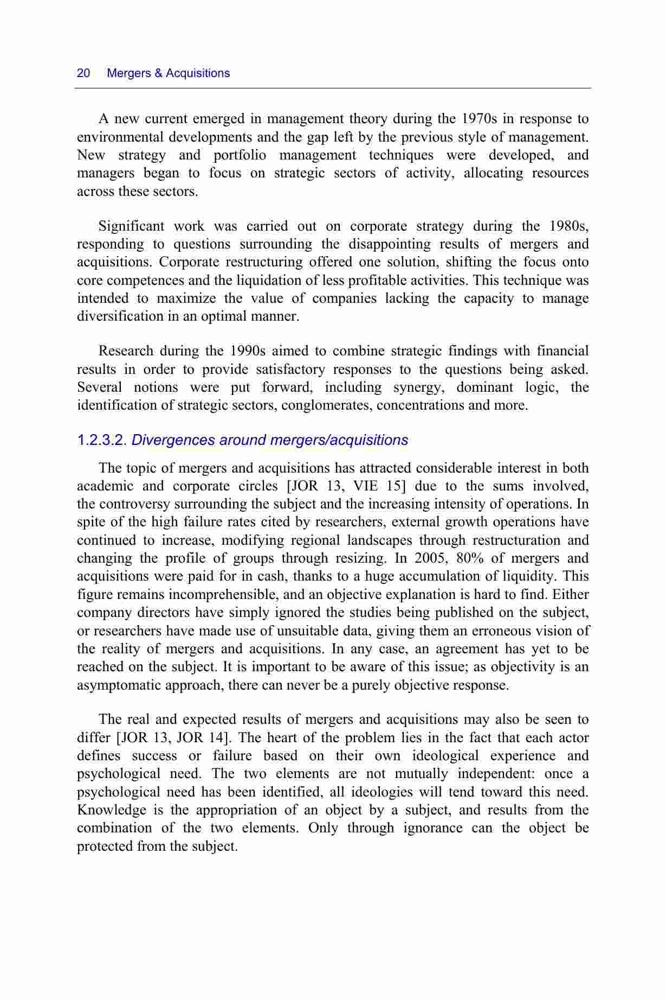 20 Mergers & Acquisitions

A new current emerged in management theory during the 1970s in response to environmental developments and the gap left by the previous style of management. New strategy and portfolio management techniques were developed, and managers began to focus on strategic sectors of activity, allocating resources across these sectors.

Significant work was carried out on corporate strategy during the 1980s, responding to questions surrounding the disappointing results of mergers and acquisitions. Corporate restructuring offered one solution, shifting the focus onto core competences and the liquidation of less profitable activities. This technique was intended to maximize the value of companies lacking the capacity to manage diversification in an optimal manner.

Research during the 1990s aimed to combine strategic findings with financial results in order to provide satisfactory responses to the questions being asked. Several notions were put forward, including synergy, dominant logic, the identification of strategic sectors, conglomerates, concentrations and more.

1.2.3.2. Divergences around mergers/acquisitions

The topic of mergers and acquisitions has attracted considerable interest in both academic and corporate circles [JOR 13, VIE 15] due to the sums involved, the controversy surrounding the subject and the increasing intensity of operations. In spite of the high failure rates cited by researchers, external growth operations have continued to increase, modifying regional landscapes through restructuration and changing the profile of groups through resizing. In 2005, 80% of mergers and acquisitions were paid for in cash, thanks to a huge accumulation of liquidity. This figure remains incomprehensible, and an objective explanation is hard to find. Either company directors have simply ignored the studies being published on the subject, or researchers have made use of unsuitable data, giving them an erroneous vision of the reality of mergers and acquisitions. In any case, an agreement has yet to be reached on the subject. It is important to be aware of this issue; as objectivity is an asymptomatic approach, there can never be a purely objective response.

The real and expected results of mergers and acquisitions may also be seen to differ [JOR 13, JOR 14]. The heart of the problem lies in the fact that each actor defines success or failure based on their own ideological experience and psychological need. The two elements are not mutually independent: once a psychological need has been identified, all ideologies will tend toward this need. Knowledge is the appropriation of an object by a subject, and results from the combination of the two elements. Only through ignorance can the object be protected from the subject.